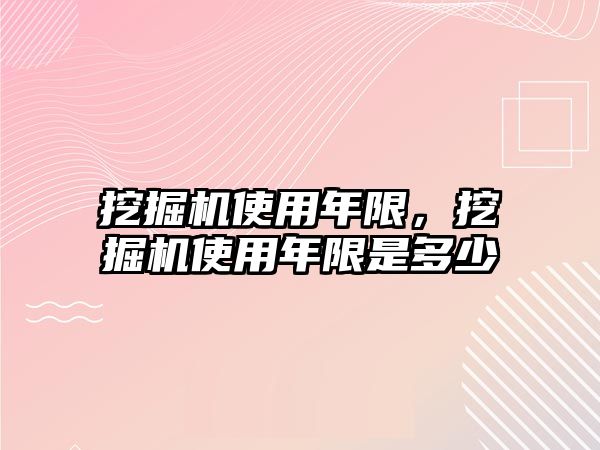 挖掘机使用年限，挖掘机使用年限是多少